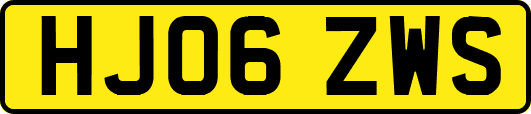 HJ06 ZWS